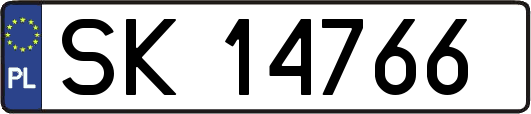 PL
SK 14766